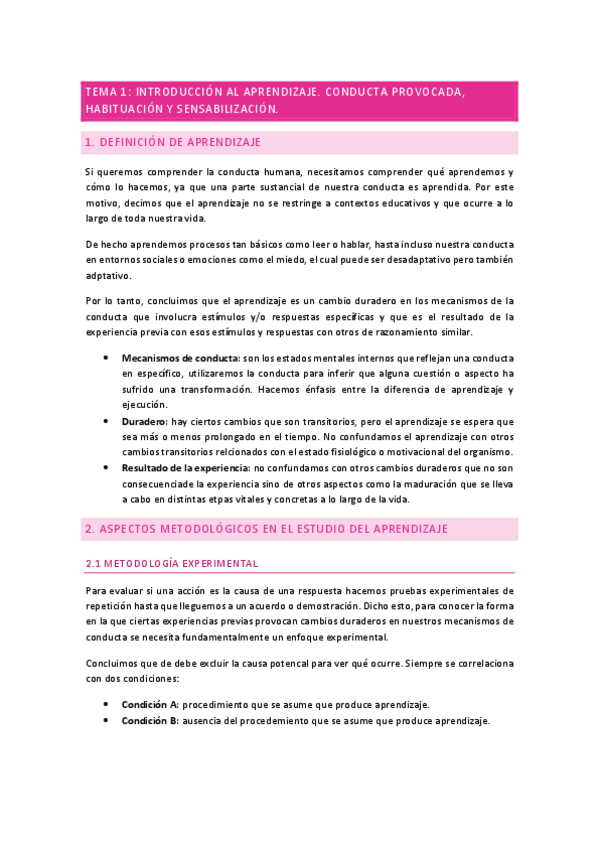 TEMA 1: INTRODUCCIÓN AL APRENDIZAJE. CONDUCTA PROVOCADA, HABITUACIÓN Y SENSABILIZACIÓN.

1. DEFINICIÓN DE APRENDIZAJE

Si queremos comprender la conducta humana, necesitamos comprender qué aprendemos y cómo lo hacemos, ya que una parte sustancial de nuestra conducta es aprendida. Por este motivo, decimos que el aprendizaje no se restringe a contextos educativos y que ocurre a lo largo de toda nuestra vida.

De hecho aprendemos procesos tan básicos como leer o hablar, hasta incluso nuestra conducta en entornos sociales o emociones como el miedo, el cual puede ser desadaptativo pero también adptativo.

Por lo tanto, concluimos que el aprendizaje es un cambio duradero en los mecanismos de la conducta que involucra estímulos y/o respuestas específicas y que es el resultado de la experiencia previa con esos estímulos y respuestas con otros de razonamiento similar.

• Mecanismos de conducta: son los estados mentales internos que reflejan una conducta en específico, utilizaremos la conducta para inferir que alguna cuestión o aspecto ha sufrido una transformación. Hacemos énfasis entre la diferencia de aprendizaje y ejecución.
• Duradero: hay ciertos cambios que son transitorios, pero el aprendizaje se espera que sea más o menos prolongado en el tiempo. No confundamos el aprendizaje con otros cambios transitorios relcionados con el estado fisiológico o motivacional del organismo.
• Resultado de la experiencia: no confundamos con otros cambios duraderos que no son consecuenciade la experiencia sino de otros aspectos como la maduración que se lleva a cabo en distintas etpas vitales y concretas a lo largo de la vida.

2. ASPECTOS METODOLÓGICOS EN EL ESTUDIO DEL APRENDIZAJE

2.1 METODOLOGÍA EXPERIMENTAL

Para evaluar si una acción es la causa de una respuesta hacemos pruebas experimentales de repetición hasta que lleguemos a un acuerdo o demostración. Dicho esto, para conocer la forma en la que ciertas experiencias previas provocan cambios duraderos en nuestros mecanismos de conducta se necesita fundamentalmente un enfoque experimental.

Concluimos que de debe excluir la causa potencal para ver qué ocurre. Siempre se correlaciona con dos condiciones:

• Condición A: procedimiento que se asume que produce aprendizaje.
• Condición B: ausencia del procedemiento que se asume que produce aprendizaje.